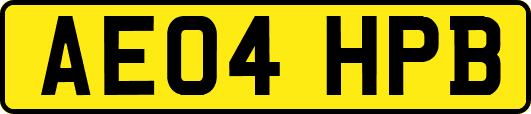 AE04 HPB